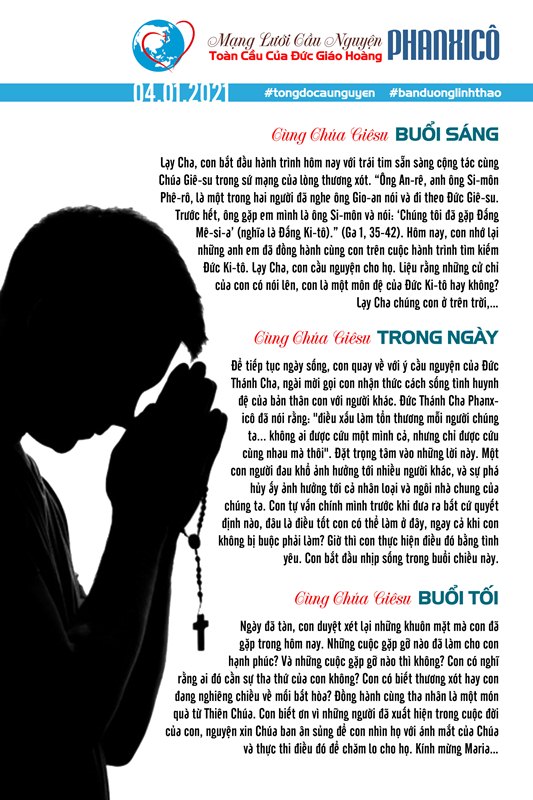 Mạng Lưới Cầu Nguyện Toàn Cầu Của Đức Giáo Hoàng PHANXICÔ

04.01.2021 #tongdocaunguyen #banduonglinhthao

Cùng Chúa Giêsu BUỔI SÁNG

Lạy Cha, con bắt đầu hành trình hôm nay với trái tim sẵn sàng cộng tác cùng Chúa Giê-su trong sứ mạng của lòng thương xót. "Ông An-rê, anh ông Si-môn Phê-rô, là một trong hai người đã nghe ông Gio-an nói và đi theo Đức Giê-su. Trước hết, ông gặp em mình là ông Si-môn và nói: 'Chúng tôi đã gặp Đấng Mê-si-a' (nghĩa là Đấng Ki-tô)." (Ga 1, 35-42). Hôm nay, con nhớ lại những anh em đã đồng hành cùng con trên cuộc hành trình tìm kiếm Đức Ki-tô. Lạy Cha, con cầu nguyện cho họ. Liệu rằng những cử chỉ của con có nói lên, con là một môn đệ của Đức Ki-tô hay không? Lạy Cha chúng con ở trên trời,...

Cùng Chúa Giêsu TRONG NGÀY

Để tiếp tục ngày sống, con quay về với ý cầu nguyện của Đức Thánh Cha, ngài mời gọi con nhận thức cách sống tình huynh đệ của bản thân con với người khác. Đức Thánh Cha Phanxicô đã nói rằng: "điều xấu làm tổn thương mỗi người chúng ta... không ai được cứu một mình cả, nhưng chỉ được cứu cùng nhau mà thôi". Đặt trọng tâm vào những lời này. Một con người đau khổ ảnh hưởng tới nhiều người khác, và sự phá hủy ấy ảnh hưởng tới cả nhân loại và ngôi nhà chung của chúng ta. Con tự vấn chính mình trước khi đưa ra bất cứ quyết định nào, đâu là điều tốt con có thể làm ở đây, ngay cả khi con không bị buộc phải làm? Giờ thì con thực hiện điều đó bằng tình yêu. Con bắt đầu nhịp sống trong buổi chiều này.

Cùng Chúa Giêsu BUỔI TỐI

Ngày đã tàn, con duyệt xét lại những khuôn mặt mà con đã gặp trong hôm nay. Những cuộc gặp gỡ nào đã làm cho con hạnh phúc? Và những cuộc gặp gỡ nào thì không? Con có nghĩ rằng ai đó cần sự tha thứ của con không? Con có biết thương xót hay con đang nghiêng chiều về mối bất hòa? Đồng hành cùng tha nhân là một món quà từ Thiên Chúa. Con biết ơn vì những người đã xuất hiện trong cuộc đời của con, nguyện xin Chúa ban ân sủng để con nhìn họ với ánh mắt của Chúa và thực thi điều đó để chăm lo cho họ. Kính mừng Maria...